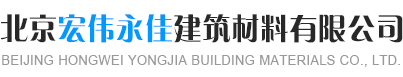 北京宏伟永佳建筑材料有限公司
BEIJING HONGWEI YONGJIA BUILDING MATERIALS CO., LTD.